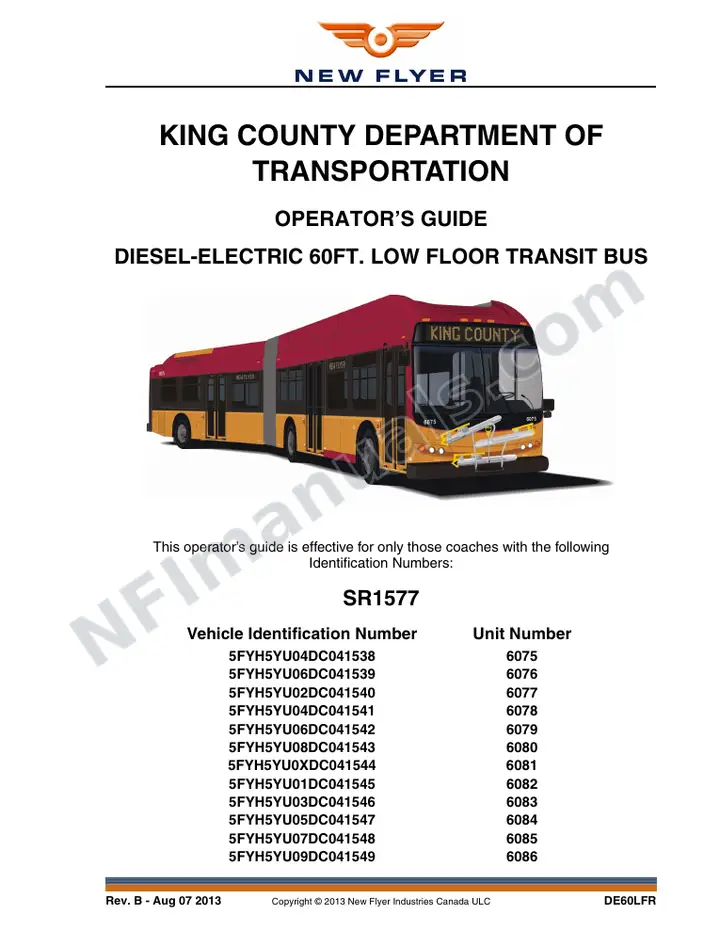 NEW FLYER

KING COUNTY DEPARTMENT OF TRANSPORTATION

OPERATOR'S GUIDE

DIESEL-ELECTRIC 60FT. LOW FLOOR TRANSIT BUS

KING COUNTY

6075

6075

NFImanuals.com

This operator's guide is effective for only those coaches with the following Identification Numbers:

SR1577

| Vehicle Identification Number | Unit Number |
|---|---|
| 5FYH5YU04DC041538 | 6075 |
| 5FYH5YU06DC041539 | 6076 |
| 5FYH5YU02DC041540 | 6077 |
| 5FYH5YU04DC041541 | 6078 |
| 5FYH5YU06DC041542 | 6079 |
| 5FYH5YU08DC041543 | 6080 |
| 5FYH5YU0XDC041544 | 6081 |
| 5FYH5YU01DC041545 | 6082 |
| 5FYH5YU03DC041546 | 6083 |
| 5FYH5YU05DC041547 | 6084 |
| 5FYH5YU07DC041548 | 6085 |
| 5FYH5YU09DC041549 | 6086 |

Rev. B - Aug 07 2013 Copyright © 2013 New Flyer Industries Canada ULC DE60LFR